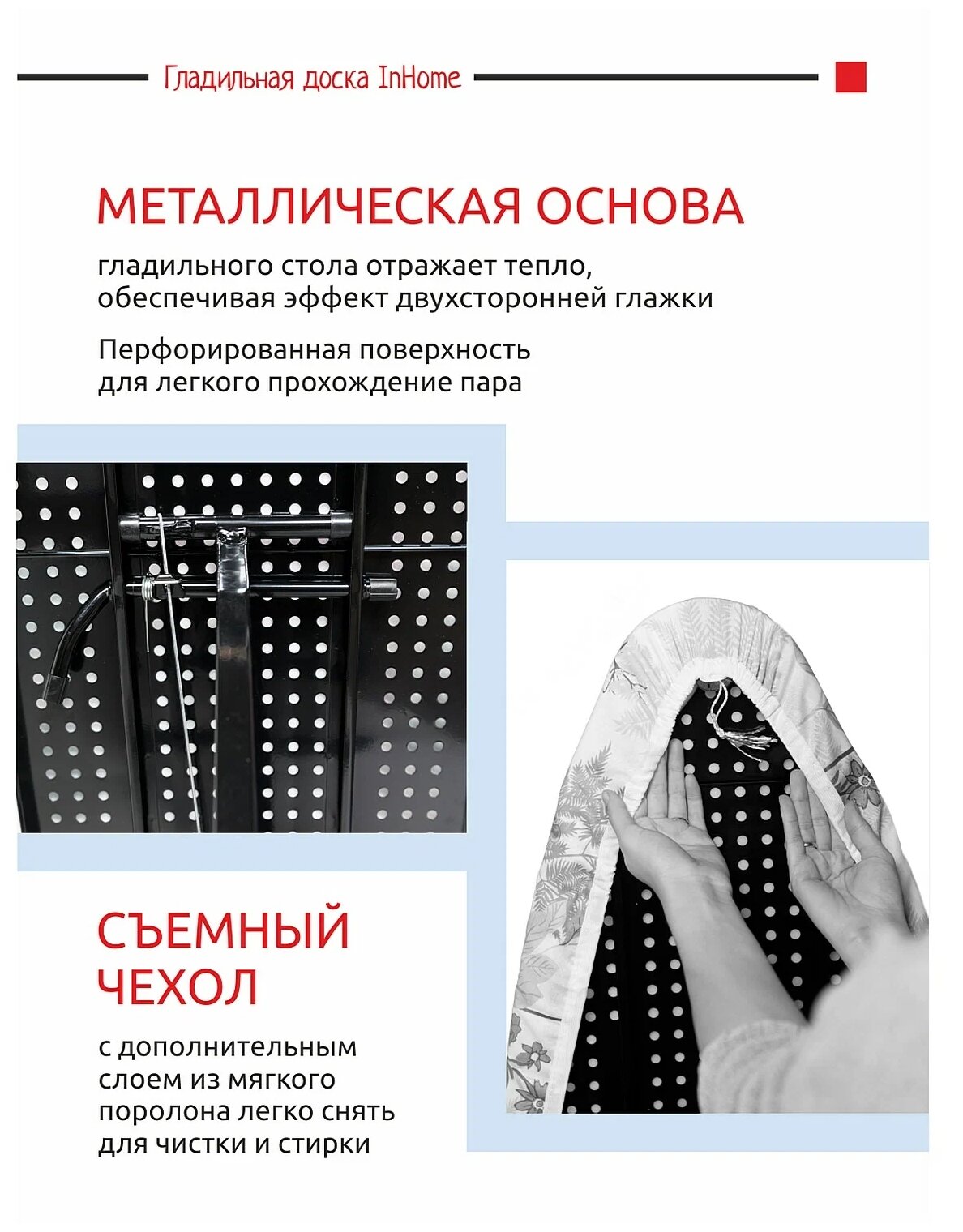 Гладильная доска InHome

МЕТАЛЛИЧЕСКАЯ ОСНОВА

гладильного стола отражает тепло, обеспечивая эффект двухсторонней глажки

Перфорированная поверхность для легкого прохождение пара

СЪЕМНЫЙ ЧЕХОЛ

с дополнительным слоем из мягкого поролона легко снять для чистки и стирки